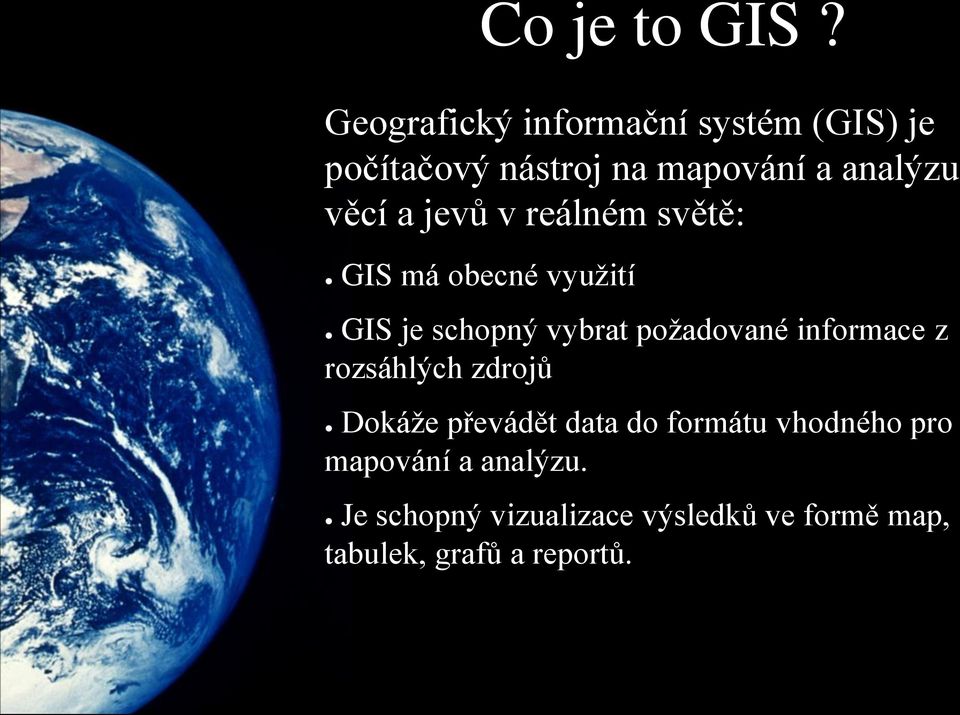 Co je to GIS ?

Geografický informační systém (GIS) je počítačový nástroj na mapování a analýzu věcí a jevů v reálném světě:

• GIS má obecné využití

• GIS je schopný vybrat požadované informace z rozsáhlých zdrojů

• Dokáže převádět data do formátu vhodného pro mapování a analýzu.

• Je schopný vizualizace výsledků ve formě map, tabulek, grafů a reportů.